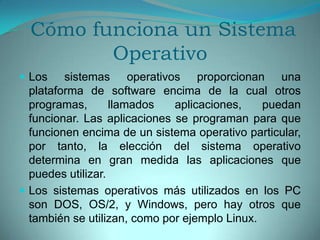 Cómo funciona un Sistema Operativo

Los sistemas operativos proporcionan una plataforma de software encima de la cual otros programas, llamados aplicaciones, puedan funcionar. Las aplicaciones se programan para que funcionen encima de un sistema operativo particular, por tanto, la elección del sistema operativo determina en gran medida las aplicaciones que puedes utilizar.

Los sistemas operativos más utilizados en los PC son DOS, OS/2, y Windows, pero hay otros que también se utilizan, como por ejemplo Linux.